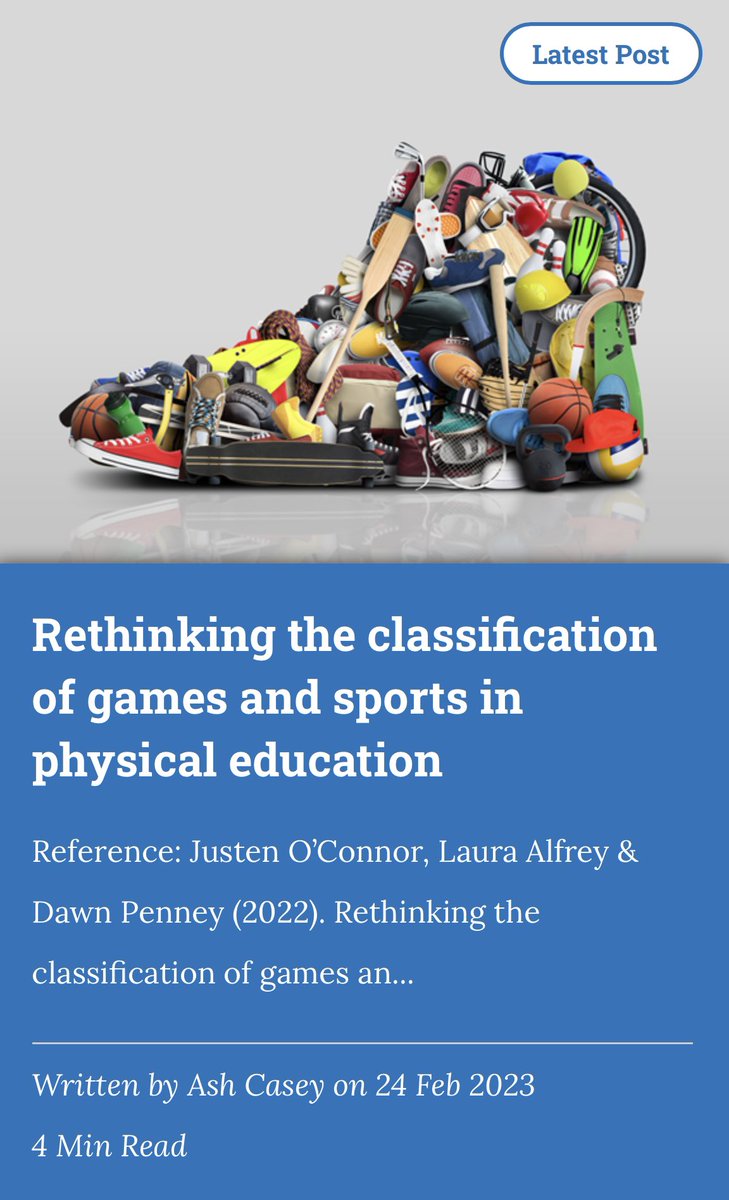 Latest Post

Rethinking the classification of games and sports in physical education

Reference: Justen O'Connor, Laura Alfrey & Dawn Penney (2022). Rethinking the classification of games an...

Written by Ash Casey on 24 Feb 2023

4 Min Read